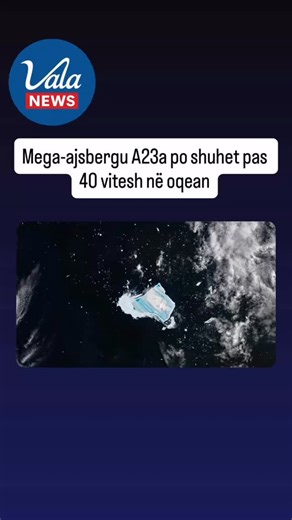 Vala
NEWS

Mega-ajsbergu A23a po shuhet pas 40 vitesh në oqean